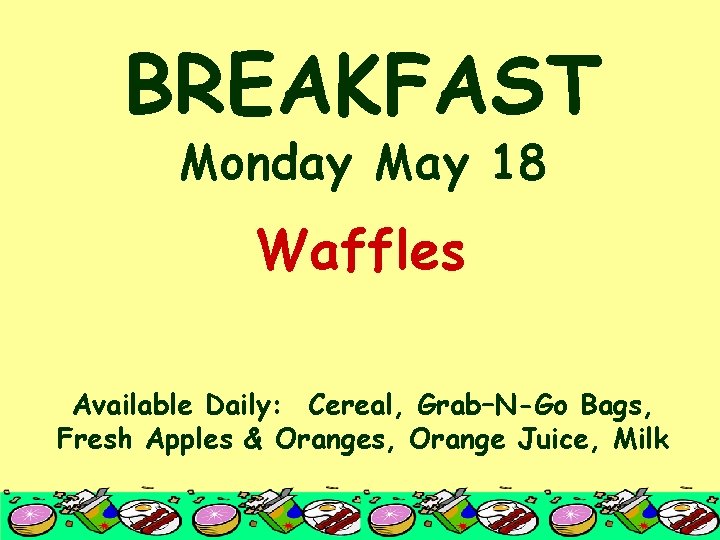 BREAKFAST
Monday May 18

Waffles

Available Daily: Cereal, Grab–N-Go Bags, Fresh Apples & Oranges, Orange Juice, Milk